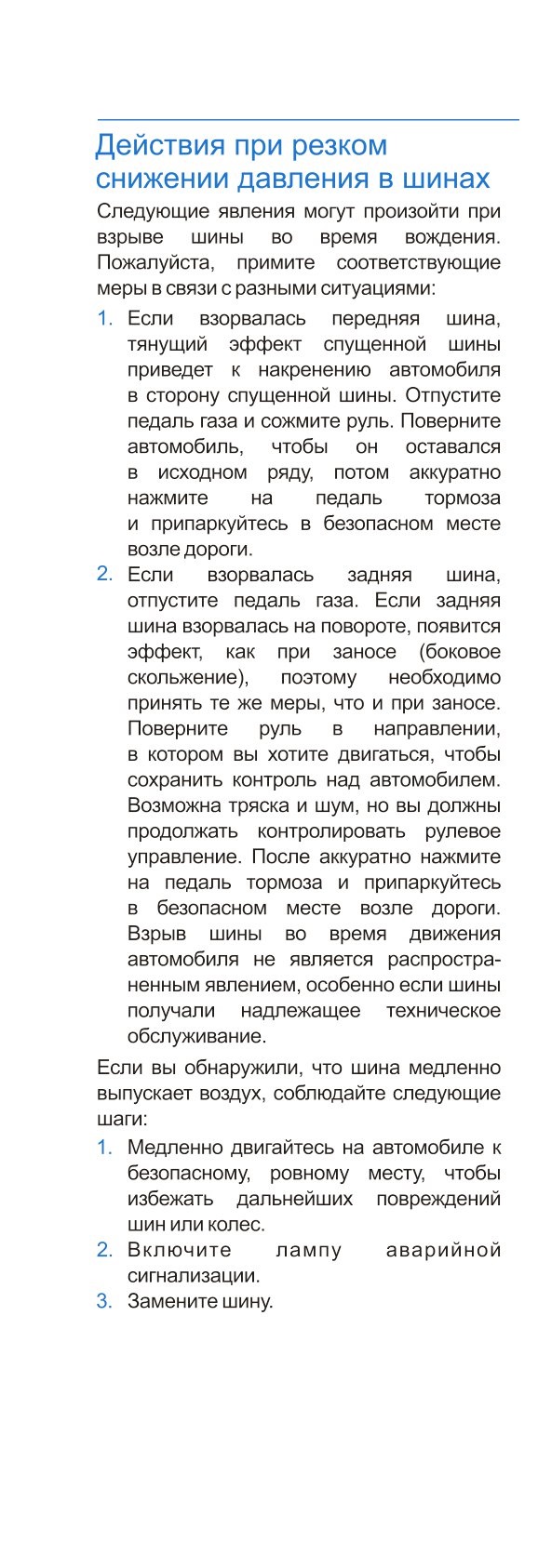 Действия при резком снижении давления в шинах

Следующие явления могут произойти при взрыве шины во время вождения. Пожалуйста, примите соответствующие меры в связи с разными ситуациями:

1. Если взорвалась передняя шина, тянущий эффект спущенной шины приведет к накренению автомобиля в сторону спущенной шины. Отпустите педаль газа и сожмите руль. Поверните автомобиль, чтобы он оставался в исходном ряду, потом аккуратно нажмите на педаль тормоза и припаркуйтесь в безопасном месте возле дороги.
2. Если взорвалась задняя шина, отпустите педаль газа. Если задняя шина взорвалась на повороте, появится эффект, как при заносе (боковое скольжение), поэтому необходимо принять те же меры, что и при заносе. Поверните руль в направлении, в котором вы хотите двигаться, чтобы сохранить контроль над автомобилем. Возможна тряска и шум, но вы должны продолжать контролировать рулевое управление. После аккуратно нажмите на педаль тормоза и припаркуйтесь в безопасном месте возле дороги. Взрыв шины во время движения автомобиля не является распространенным явлением, особенно если шины получали надлежащее техническое обслуживание.

Если вы обнаружили, что шина медленно выпускает воздух, соблюдайте следующие шаги:

1. Медленно двигайтесь на автомобиле к безопасному, ровному месту, чтобы избежать дальнейших повреждений шин или колес.
2. Включите лампу аварийной сигнализации.
3. Замените шину.